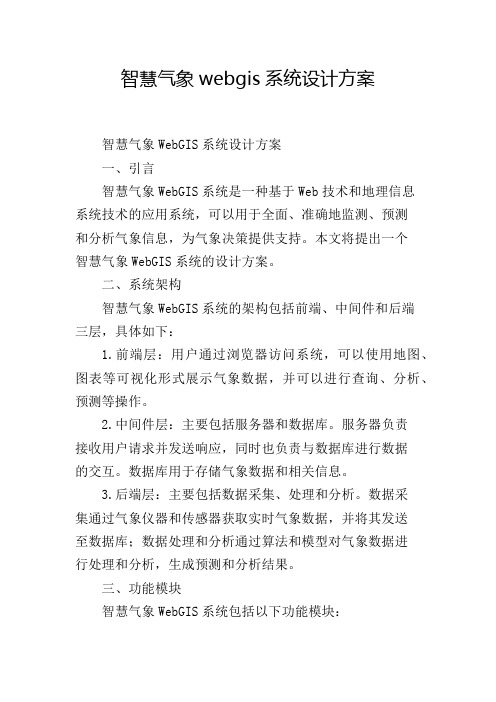 智慧气象 webgis 系统设计方案

智慧气象 WebGIS 系统设计方案

一、引言

智慧气象 WebGIS 系统是一种基于 Web 技术和地理信息系统技术的应用系统，可以用于全面、准确地监测、预测和分析气象信息，为气象决策提供支持。本文将提出一个智慧气象 WebGIS 系统的设计方案。

二、系统架构

智慧气象 WebGIS 系统的架构包括前端、中间件和后端三层，具体如下：

1. 前端层：用户通过浏览器访问系统，可以使用地图、图表等可视化形式展示气象数据，并可以进行查询、分析、预测等操作。

2. 中间件层：主要包括服务器和数据库。服务器负责接收用户请求并发送响应，同时也负责与数据库进行数据的交互。数据库用于存储气象数据和相关信息。

3. 后端层：主要包括数据采集、处理和分析。数据采集通过气象仪器和传感器获取实时气象数据，并将其发送至数据库；数据处理和分析通过算法和模型对气象数据进行处理和分析，生成预测和分析结果。

三、功能模块

智慧气象 WebGIS 系统包括以下功能模块：